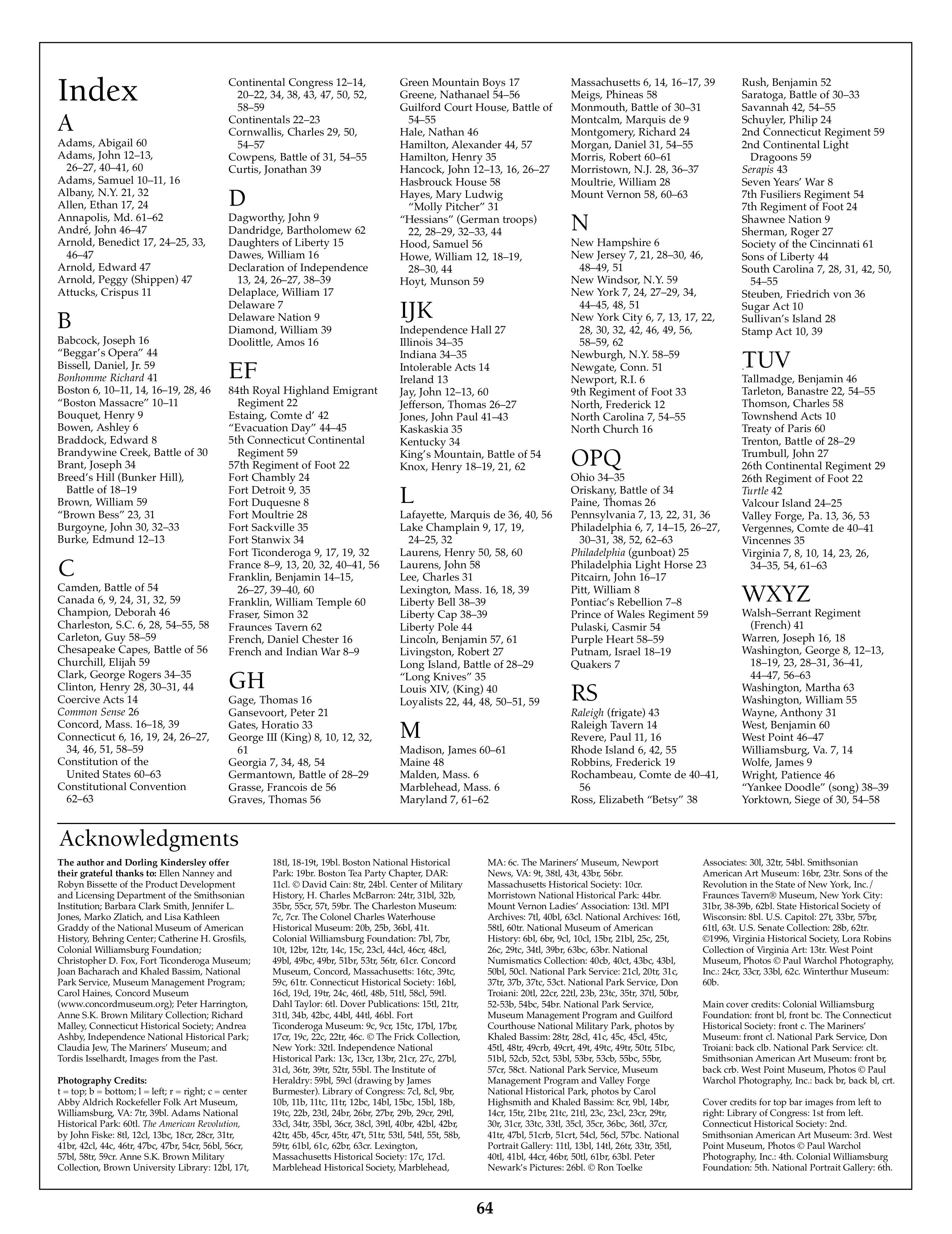 Index

A
Adams, Abigail 60
Adams, John 12–13, 26–27, 40–41, 60
Adams, Samuel 10–11, 16
Albany, N.Y. 21, 32
Allen, Ethan 17, 24
Annapolis, Md. 61–62
André, John 46–47
Arnold, Benedict 17, 24–25, 33, 46–47
Arnold, Edward 47
Arnold, Peggy (Shippen) 47
Attucks, Crispus 11

B
Babcock, Joseph 16
"Beggar's Opera" 44
Bissell, Daniel, Jr. 59
Bonhomme Richard 41
Boston 6, 10–11, 14, 16–19, 28, 46
"Boston Massacre" 10–11
Bouquet, Henry 9
Bowen, Ashley 6
Braddock, Edward 8
Brandywine Creek, Battle of 30
Brant, Joseph 34
Breed's Hill (Bunker Hill), Battle of 18–19
Brown, William 59
"Brown Bess" 23, 31
Burgoyne, John 30, 32–33
Burke, Edmund 12–13

C
Camden, Battle of 54
Canada 6, 9, 24, 31, 32, 59
Champion, Deborah 46
Charleston, S.C. 6, 28, 54–55, 58
Carleton, Guy 58–59
Chesapeake Capes, Battle of 56
Churchill, Elijah 59
Clark, George Rogers 34–35
Clinton, Henry 28, 30–31, 44
Coercive Acts 14
Common Sense 26
Concord, Mass. 16–18, 39
Connecticut 6, 16, 19, 24, 26–27, 34, 46, 51, 58–59
Constitution of the United States 60–63
Constitutional Convention 62–63
Continental Congress 12–14, 20–22, 34, 38, 43, 47, 50, 52, 58–59
Continentals 22–23
Cornwallis, Charles 29, 50, 54–57
Cowpens, Battle of 31, 54–55
Curtis, Jonathan 39

D
Dagworthy, John 9
Dandridge, Bartholomew 62
Daughters of Liberty 15
Dawes, William 16
Declaration of Independence 13, 24, 26–27, 38–39
Delaplace, William 17
Delaware 7
Delaware Nation 9
Diamond, William 39
Doolittle, Amos 16

EF
84th Royal Highland Emigrant Regiment 22
Estaing, Comte d' 42
"Evacuation Day" 44–45
5th Connecticut Continental Regiment 59
57th Regiment of Foot 22
Fort Chambly 24
Fort Detroit 9, 35
Fort Duquesne 8
Fort Moultrie 28
Fort Sackville 35
Fort Stanwix 34
Fort Ticonderoga 9, 17, 19, 32
France 8–9, 13, 20, 32, 40–41, 56
Franklin, Benjamin 14–15, 26–27, 39–40, 60
Franklin, William Temple 60
Fraser, Simon 32
Fraunces Tavern 62
French, Daniel Chester 16
French and Indian War 8–9

GH
Gage, Thomas 16
Gansevoort, Peter 21
Gates, Horatio 33
George III (King) 8, 10, 12, 32, 61
Georgia 7, 34, 48, 54
Germantown, Battle of 28–29
Grasse, Francois de 56
Graves, Thomas 56
Green Mountain Boys 17
Greene, Nathanael 54–56
Guilford Court House, Battle of 54–55
Hale, Nathan 46
Hamilton, Alexander 44, 57
Hamilton, Henry 35
Hancock, John 12–13, 16, 26–27
Hasbrouck House 58
Hayes, Mary Ludwig "Molly Pitcher" 31
"Hessians" (German troops) 22, 28–29, 32–33, 44
Hood, Samuel 56
Howe, William 12, 18–19, 28–30, 44
Hoyt, Munson 59

IJK
Independence Hall 27
Illinois 34–35
Indiana 34–35
Intolerable Acts 14
Ireland 13
Jay, John 12–13, 60
Jefferson, Thomas 26–27
Jones, John Paul 41–43
Kaskaskia 35
Kentucky 34
King's Mountain, Battle of 54
Knox, Henry 18–19, 21, 62

L
Lafayette, Marquis de 36, 40, 56
Lake Champlain 9, 17, 19, 24–25, 32
Laurens, Henry 50, 58, 60
Laurens, John 58
Lee, Charles 31
Lexington, Mass. 16, 18, 39
Liberty Bell 38–39
Liberty Cap 38–39
Liberty Pole 44
Lincoln, Benjamin 57, 61
Livingston, Robert 27
Long Island, Battle of 28–29
"Long Knives" 35
Louis XIV, (King) 40
Loyalists 22, 44, 48, 50–51, 59

M
Madison, James 60–61
Maine 48
Malden, Mass. 6
Marblehead, Mass. 6
Maryland 7, 61–62
Massachusetts 6, 14, 16–17, 39
Meigs, Phineas 58
Monmouth, Battle of 30–31
Montcalm, Marquis de 9
Montgomery, Richard 24
Morgan, Daniel 31, 54–55
Morris, Robert 60–61
Morristown, N.J. 28, 36–37
Moultrie, William 28
Mount Vernon 58, 60–63

N
New Hampshire 6
New Jersey 7, 21, 28–30, 46, 48–49, 51
New Windsor, N.Y. 59
New York 7, 24, 27–29, 34, 44–45, 48, 51
New York City 6, 7, 13, 17, 22, 28, 30, 32, 42, 46, 49, 56, 58–59, 62
Newburgh, N.Y. 58–59
Newgate, Conn. 51
Newport, R.I. 6
9th Regiment of Foot 33
North, Frederick 12
North Carolina 7, 54–55
North Church 16

OPQ
Ohio 34–35
Oriskany, Battle of 34
Paine, Thomas 26
Pennsylvania 7, 13, 22, 31, 36
Philadelphia 6, 7, 14–15, 26–27, 30–31, 38, 52, 62–63
Philadelphia (gunboat) 25
Philadelphia Light Horse 23
Pitcairn, John 16–17
Pitt, William 8
Pontiac's Rebellion 7–8
Prince of Wales Regiment 59
Pulaski, Casmir 54
Purple Heart 58–59
Putnam, Israel 18–19
Quakers 7

RS
Raleigh (frigate) 43
Raleigh Tavern 14
Revere, Paul 11, 16
Rhode Island 6, 42, 55
Robbins, Frederick 19
Rochambeau, Comte de 40–41, 56
Ross, Elizabeth "Betsy" 38
Rush, Benjamin 52
Saratoga, Battle of 30–33
Savannah 42, 54–55
Schuyler, Philip 24
2nd Connecticut Regiment 59
2nd Continental Light Dragoons 59
Serapis 43
Seven Years' War 8
7th Fusiliers Regiment 54
7th Regiment of Foot 24
Shawnee Nation 9
Sherman, Roger 27
Society of the Cincinnati 61
Sons of Liberty 44
South Carolina 7, 28, 31, 42, 50, 54–55
Steuben, Friedrich von 36
Sugar Act 10
Sullivan's Island 28
Stamp Act 10, 39

TUV
Tallmadge, Benjamin 46
Tarleton, Banastre 22, 54–55
Thomson, Charles 58
Townshend Acts 10
Treaty of Paris 60
Trenton, Battle of 28–29
Trumbull, John 27
26th Continental Regiment 29
26th Regiment of Foot 22
Turtle 42
Valcour Island 24–25
Valley Forge, Pa. 13, 36, 53
Vergennes, Comte de 40–41
Vincennes 35
Virginia 7, 8, 10, 14, 23, 26, 34–35, 54, 61–63

WXYZ
Walsh–Serrant Regiment (French) 41
Warren, Joseph 16, 18
Washington, George 8, 12–13, 18–19, 23, 28–31, 36–41, 44–47, 56–63
Washington, Martha 63
Washington, William 55
Wayne, Anthony 31
West, Benjamin 60
West Point 46–47
Williamsburg, Va. 7, 14
Wolfe, James 9
Wright, Patience 46
"Yankee Doodle" (song) 38–39
Yorktown, Siege of 30, 54–58

Acknowledgments

The author and Dorling Kindersley offer their grateful thanks to: Ellen Nanney and Robyn Bissette of the Product Development and Licensing Department of the Smithsonian Institution; Barbara Clark Smith, Jennifer L. Jones, Marko Zlatich, and Lisa Kathleen Graddy of the National Museum of American History, Behring Center; Catherine H. Grosfils, Colonial Williamsburg Foundation; Christopher D. Fox, Fort Ticonderoga Museum; Joan Bacharach and Khaled Bassim, National Park Service, Museum Management Program; Carol Haines, Concord Museum (www.concordmuseum.org); Peter Harrington, Anne S.K. Brown Military Collection; Richard Malley, Connecticut Historical Society; Andrea Ashby, Independence National Historical Park; Claudia Jew, The Mariners' Museum; and Tordis Isselhardt, Images from the Past.

Photography Credits:
t = top; b = bottom; l = left; r = right; c = center
Abby Aldrich Rockefeller Folk Art Museum, Williamsburg, VA: 7tr, 39bl. Adams National Historical Park: 60tl. The American Revolution, by John Fiske: 8tl, 12cl, 13bc, 18cr, 28cr, 31tr, 41br, 42cl, 44c, 46tr, 47bc, 47br, 54cr, 56bl, 56cr, 57bl, 58tr, 59cr. Anne S.K. Brown Military Collection, Brown University Library: 12bl, 17t, 18tl, 18-19t, 19bl. Boston National Historical Park: 19br. Boston Tea Party Chapter, DAR: 11cl. © David Cain: 8tr, 24bl. Center of Military History, H. Charles McBarron: 24tr, 31bl, 32b, 35br, 55cr, 57t, 59br. The Charleston Museum: 7c, 7cr. The Colonel Charles Waterhouse Historical Museum: 20b, 25b, 36bl, 41t. Colonial Williamsburg Foundation: 7bl, 7br, 10t, 12br, 12tr, 14c, 15c, 23cl, 44cl, 46cr, 48cl, 49bl, 49bc, 49br, 51br, 53tr, 56tr, 61cr. Concord Museum, Concord, Massachusetts: 16tc, 39tc, 59c, 61tr. Connecticut Historical Society: 16bl, 16cl, 19cl, 19tr, 24c, 46tl, 48b, 51tl, 58cl, 59tl. Dahl Taylor: 6tl. Dover Publications: 15tl, 21tr, 31tl, 34b, 42bc, 44bl, 44tl, 46bl. Fort Ticonderoga Museum: 9c, 9cr, 15tc, 17bl, 17br, 17cr, 19c, 22c, 22tr, 46c. © The Frick Collection, New York: 32tl. Independence National Historical Park: 13c, 13cr, 13br, 21cr, 27c, 27bl, 31cl, 36tr, 39tr, 52tr, 55bl. The Institute of Heraldry: 59bl, 59cl (drawing by James Burmester). Library of Congress: 7cl, 8cl, 9br, 10b, 11b, 11tc, 11tr, 12bc, 14bl, 15bc, 15bl, 18b, 19tc, 22b, 23tl, 24br, 26br, 27br, 29b, 29cr, 29tl, 33cl, 34tr, 35bl, 36cr, 38cl, 39tl, 40br, 42bl, 42br, 42tr, 45b, 45cr, 45tr, 47t, 51tr, 53tl, 54tl, 55t, 58b, 59tr, 61bl, 61c, 62br, 63cr. Lexington, Massachusetts Historical Society: 17c, 17cl. Marblehead Historical Society, Marblehead, MA: 6c. The Mariners' Museum, Newport News, VA: 9t, 38tl, 43t, 43br, 56br. Massachusetts Historical Society: 10cr. Morristown National Historical Park: 44br. Mount Vernon Ladies' Association: 13tl. MPI Archives: 7tl, 40bl, 63cl. National Archives: 16tl, 58tl, 60tr. National Museum of American History: 6bl, 6br, 9cl, 10cl, 15br, 21bl, 25c, 25t, 26c, 29tc, 34tl, 39br, 63bc, 63br. National Numismatics Collection: 40cb, 40ct, 43bc, 43bl, 50bl, 50cl. National Park Service: 21cl, 20tr, 31c, 37tr, 37b, 37tc, 53ct. National Park Service, Don Troiani: 20tl, 22cr, 22tl, 23b, 23tc, 35tr, 37tl, 50br, 52-53b, 54bc, 54br. National Park Service, Museum Management Program and Guilford Courthouse National Military Park, photos by Khaled Bassim: 28tr, 28cl, 41c, 45c, 45cl, 45tc, 45tl, 48tr, 49crb, 49crt, 49t, 49tc, 49tr, 50tr, 51bc, 51bl, 52cb, 52ct, 53bl, 53br, 53cb, 55bc, 55br, 57cr, 58ct. National Park Service, Museum Management Program and Valley Forge National Historical Park, photos by Carol Highsmith and Khaled Bassim: 8cr, 9bl, 14br, 14cr, 15tr, 21br, 21tc, 21tl, 23c, 23cl, 23cr, 29tr, 30r, 31cr, 33tc, 33tl, 35cl, 35cr, 36bc, 36tl, 37cr, 41tr, 47bl, 51crb, 51crt, 54cl, 56cl, 57bc. National Portrait Gallery: 11tl, 13bl, 14tl, 26tr, 33tr, 35tl, 40tl, 41bl, 44cr, 46br, 50tl, 61br, 63bl. Peter Newark's Pictures: 26bl. © Ron Toelke Associates: 30l, 32tr, 54bl. Smithsonian American Art Museum: 16br, 23tr. Sons of the Revolution in the State of New York, Inc./ Fraunces Tavern® Museum, New York City: 31br, 38-39b, 62bl. State Historical Society of Wisconsin: 8bl. U.S. Capitol: 27t, 33br, 57br, 61tl, 63t. U.S. Senate Collection: 28b, 62tr. ©1996, Virginia Historical Society, Lora Robins Collection of Virginia Art: 13tr. West Point Museum, Photos © Paul Warchol Photography, Inc.: 24cr, 33cr, 33bl, 62c. Winterthur Museum: 60b.

Main cover credits: Colonial Williamsburg Foundation: front bl, front bc. The Connecticut Historical Society: front c. The Mariners' Museum: front cl. National Park Service, Don Troiani: back clb. National Park Service: clt. Smithsonian American Art Museum: front br, back crb. West Point Museum, Photos © Paul Warchol Photography, Inc.: back br, back bl, crt.

Cover credits for top bar images from left to right: Library of Congress: 1st from left. Connecticut Historical Society: 2nd. Smithsonian American Art Museum: 3rd. West Point Museum, Photos © Paul Warchol Photography, Inc.: 4th. Colonial Williamsburg Foundation: 5th. National Portrait Gallery: 6th.

64